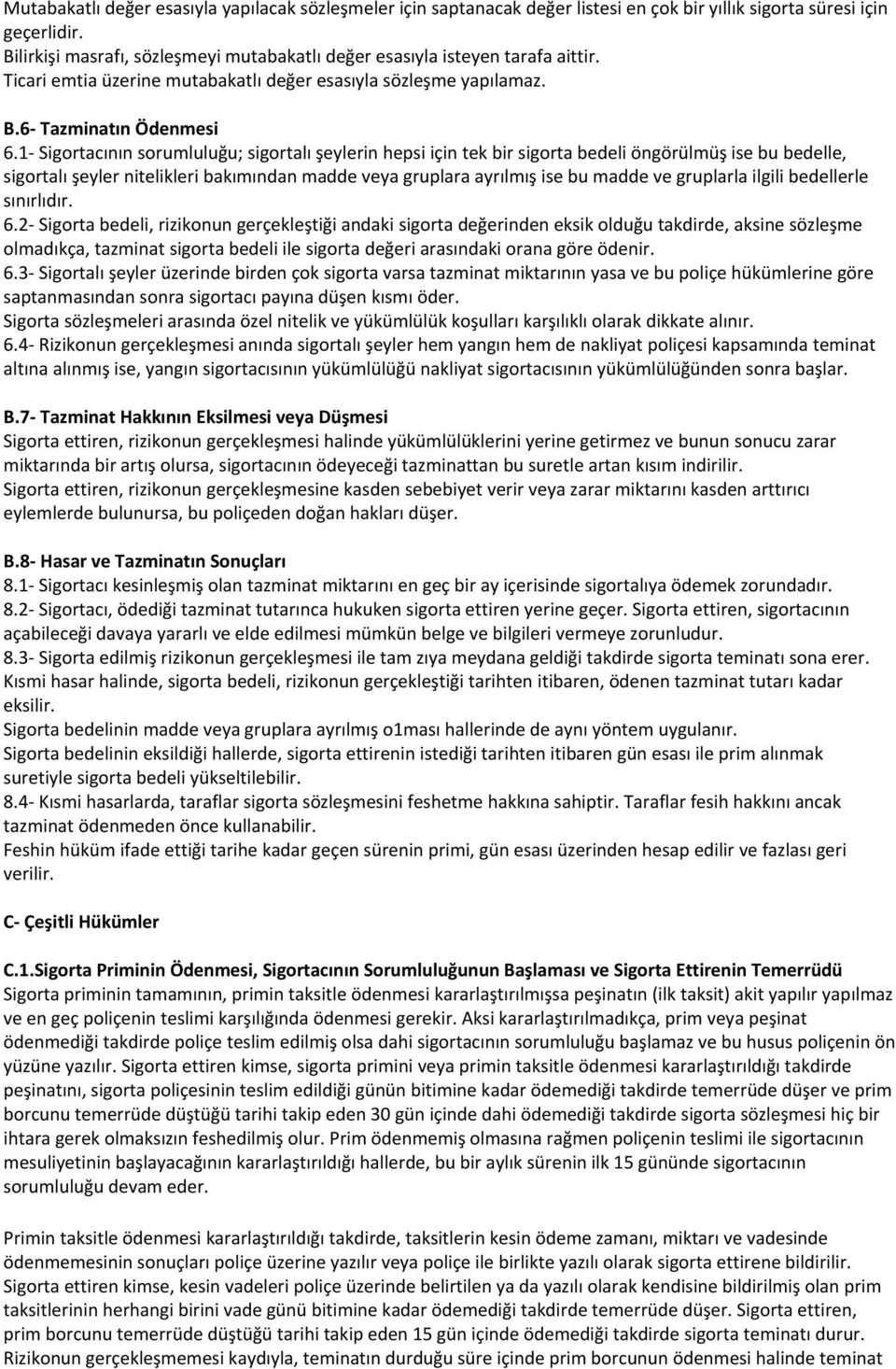 Mutabakatlı değer esasıyla yapılacak sözleşmeler için saptanacak değer listesi en çok bir yıllık sigorta süresi için geçerlidir.
Bilirkişi masrafı, sözleşmeyi mutabakatlı değer esasıyla isteyen tarafa aittir.
Ticari emtia üzerine mutabakatlı değer esasıyla sözleşme yapılamaz.

B.6- Tazminatın Ödenmesi
6.1- Sigortacının sorumluluğu; sigortalı şeylerin hepsi için tek bir sigorta bedeli öngörülmüş ise bu bedelle, sigortalı şeyler nitelikleri bakımından madde veya gruplara ayrılmış ise bu madde ve gruplarla ilgili bedellerle sınırlıdır.
6.2- Sigorta bedeli, rizikonun gerçekleştiği andaki sigorta değerinden eksik olduğu takdirde, aksine sözleşme olmadıkça, tazminat sigorta bedeli ile sigorta değeri arasındaki orana göre ödenir.
6.3- Sigortalı şeyler üzerinde birden çok sigorta varsa tazminat miktarının yasa ve bu poliçe hükümlerine göre saptanmasından sonra sigortacı payına düşen kısmı öder.
Sigorta sözleşmeleri arasında özel nitelik ve yükümlülük koşulları karşılıklı olarak dikkate alınır.
6.4- Rizikonun gerçekleşmesi anında sigortalı şeyler hem yangın hem de nakliyat poliçesi kapsamında teminat altına alınmış ise, yangın sigortacısının yükümlülüğü nakliyat sigortacısının yükümlülüğünden sonra başlar.

B.7- Tazminat Hakkının Eksilmesi veya Düşmesi
Sigorta ettiren, rizikonun gerçekleşmesi halinde yükümlülüklerini yerine getirmez ve bunun sonucu zarar miktarında bir artış olursa, sigortacının ödeyeceği tazminattan bu suretle artan kısım indirilir.
Sigorta ettiren, rizikonun gerçekleşmesine kasden sebebiyet verir veya zarar miktarını kasden arttırıcı eylemlerde bulunursa, bu poliçeden doğan hakları düşer.

B.8- Hasar ve Tazminatın Sonuçları
8.1- Sigortacı kesinleşmiş olan tazminat miktarını en geç bir ay içerisinde sigortalıya ödemek zorundadır.
8.2- Sigortacı, ödediği tazminat tutarınca hukuken sigorta ettiren yerine geçer. Sigorta ettiren, sigortacının açabileceği davaya yararlı ve elde edilmesi mümkün belge ve bilgileri vermeye zorunludur.
8.3- Sigorta edilmiş rizikonun gerçekleşmesi ile tam zıya meydana geldiği takdirde sigorta teminatı sona erer.
Kısmi hasar halinde, sigorta bedeli, rizikonun gerçekleştiği tarihten itibaren, ödenen tazminat tutarı kadar eksilir.
Sigorta bedelinin madde veya gruplara ayrılmış o1ması hallerinde de aynı yöntem uygulanır.
Sigorta bedelinin eksildiği hallerde, sigorta ettirenin istediği tarihten itibaren gün esası ile prim alınmak suretiyle sigorta bedeli yükseltilebilir.
8.4- Kısmi hasarlarda, taraflar sigorta sözleşmesini feshetme hakkına sahiptir. Taraflar fesih hakkını ancak tazminat ödenmeden önce kullanabilir.
Feshin hüküm ifade ettiği tarihe kadar geçen sürenin primi, gün esası üzerinden hesap edilir ve fazlası geri verilir.

C- Çeşitli Hükümler

C.1.Sigorta Priminin Ödenmesi, Sigortacının Sorumluluğunun Başlaması ve Sigorta Ettirenin Temerrüdü
Sigorta priminin tamamının, primin taksitle ödenmesi kararlaştırılmışsa peşinatın (ilk taksit) akit yapılır yapılmaz ve en geç poliçenin teslimi karşılığında ödenmesi gerekir. Aksi kararlaştırılmadıkça, prim veya peşinat ödenmediği takdirde poliçe teslim edilmiş olsa dahi sigortacının sorumluluğu başlamaz ve bu husus poliçenin ön yüzüne yazılır. Sigorta ettiren kimse, sigorta primini veya primin taksitle ödenmesi kararlaştırıldığı takdirde peşinatını, sigorta poliçesinin teslim edildiği günün bitimine kadar ödemediği takdirde temerrüde düşer ve prim borcunu temerrüde düştüğü tarihi takip eden 30 gün içinde dahi ödemediği takdirde sigorta sözleşmesi hiç bir ihtara gerek olmaksızın feshedilmiş olur. Prim ödenmemiş olmasına rağmen poliçenin teslimi ile sigortacının mesuliyetinin başlayacağının kararlaştırıldığı hallerde, bu bir aylık sürenin ilk 15 gününde sigortacının sorumluluğu devam eder.

Primin taksitle ödenmesi kararlaştırıldığı takdirde, taksitlerin kesin ödeme zamanı, miktarı ve vadesinde ödenmemesinin sonuçları poliçe üzerine yazılır veya poliçe ile birlikte yazılı olarak sigorta ettirene bildirilir.
Sigorta ettiren kimse, kesin vadeleri poliçe üzerinde belirtilen ya da yazılı olarak kendisine bildirilmiş olan prim taksitlerinin herhangi birini vade günü bitimine kadar ödemediği takdirde temerrüde düşer. Sigorta ettiren, prim borcunu temerrüde düştüğü tarihi takip eden 15 gün içinde ödemediği takdirde sigorta teminatı durur.
Rizikonun gerçekleşmemesi kaydıyla, teminatın durduğu süre içinde prim borcunun ödenmesi halinde teminat